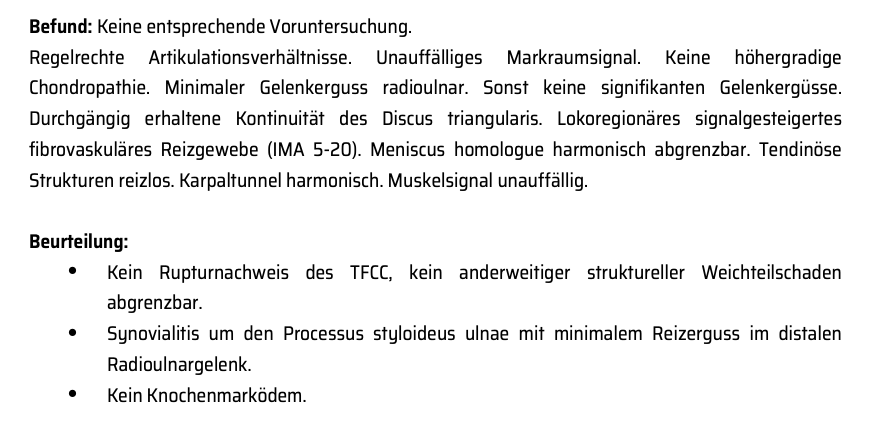 **Befund:** Keine entsprechende Voruntersuchung.
Regelrechte Artikulationsverhältnisse. Unauffälliges Markraumsignal. Keine höhergradige Chondropathie. Minimaler Gelenkerguss radioulnar. Sonst keine signifikanten Gelenkergüsse. Durchgängig erhaltene Kontinuität des Discus triangularis. Lokoregionäres signalgesteigertes fibrovaskuläres Reizgewebe (IMA 5-20). Meniscus homologue harmonisch abgrenzbar. Tendinöse Strukturen reizlos. Karpaltunnel harmonisch. Muskelsignal unauffällig.

**Beurteilung:**
- Kein Rupturnachweis des TFCC, kein anderweitiger struktureller Weichteilschaden abgrenzbar.
- Synovialitis um den Processus styloideus ulnae mit minimalem Reizerguss im distalen Radioulnargelenk.
- Kein Knochenmarködem.